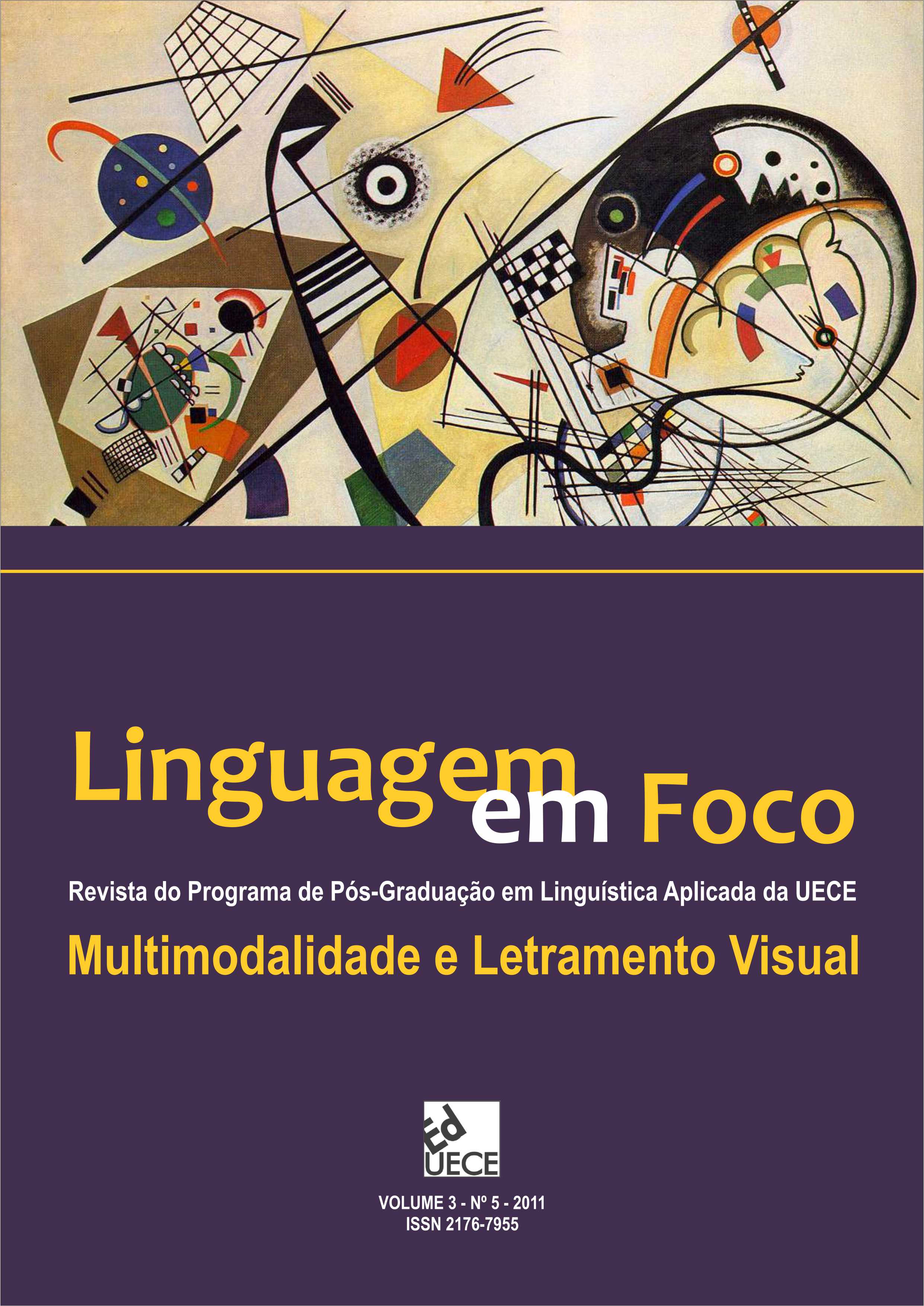 Linguagem em Foco

Revista do Programa de Pós-Graduação em Linguística Aplicada da UECE

Multimodalidade e Letramento Visual

Ed UECE

VOLUME 3 - Nº 5 - 2011
ISSN 2176-7955